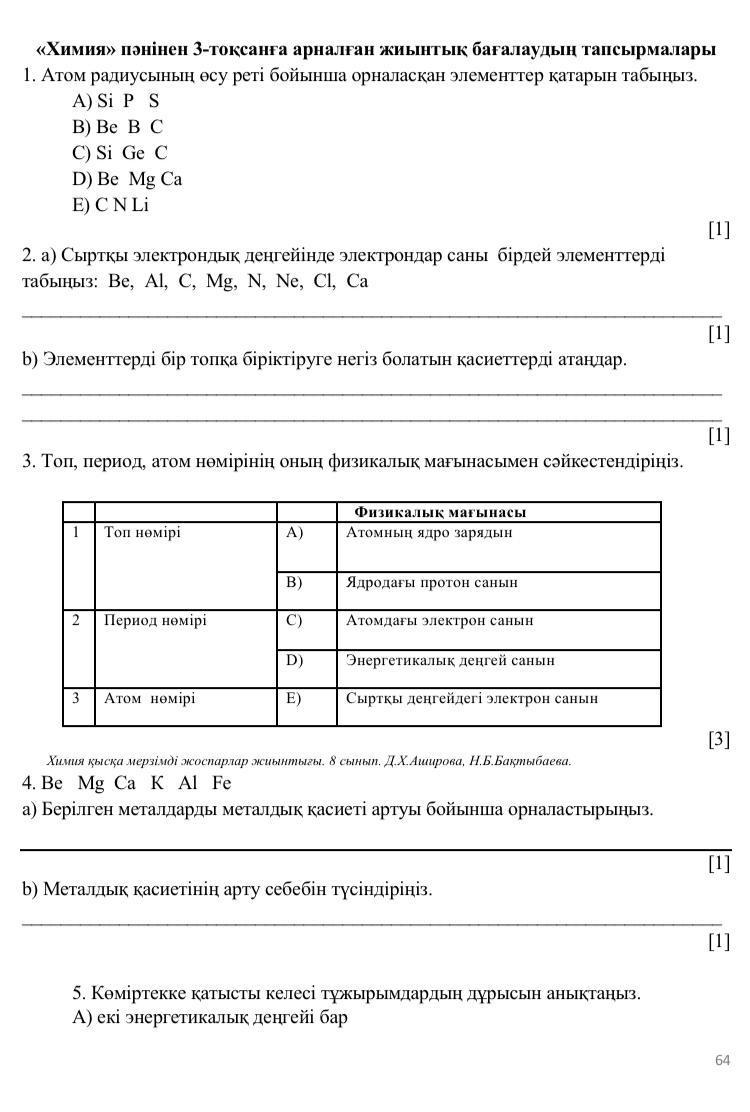 «Химия» пәнінен 3-тоқсанға арналған жиынтық бағалаудың тапсырмалары

1. Атом радиусының өсу реті бойынша орналасқан элементтер қатарын табыңыз.

A) Si P S
B) Be B C
C) Si Ge C
D) Be Mg Ca
E) C N Li

[1]

2. a) Сыртқы электрондық деңгейінде электрондар саны бірдей элементтерді табыңыз: Be, Al, C, Mg, N, Ne, Cl, Ca

[1]

b) Элементтерді бір топқа біріктіруге негіз болатын қасиеттерді атаңдар.

[1]

3. Топ, период, атом нөмірінің оның физикалық мағынасымен сәйкестендіріңіз.

| | | | Физикалық мағынасы |
|---|---|---|---|
| 1 | Топ нөмірі | A) | Атомның ядро зарядын |
| | | B) | Ядродағы протон санын |
| 2 | Период нөмірі | C) | Атомдағы электрон санын |
| | | D) | Энергетикалық деңгей санын |
| 3 | Атом нөмірі | E) | Сыртқы деңгейдегі электрон санын |

[3]

Химия қысқа мерзімді жоспарлар жиынтығы. 8 сынып. Д.Х.Аширова, Н.Б.Бақтыбаева.

4. Be Mg Ca K Al Fe

a) Берілген металдарды металдық қасиеті артуы бойынша орналастырыңыз.

[1]

b) Металдық қасиетінің арту себебін түсіндіріңіз.

[1]

5. Көміртекке қатысты келесі тұжырымдардың дұрысын анықтаңыз.

A) екі энергетикалық деңгейі бар

64